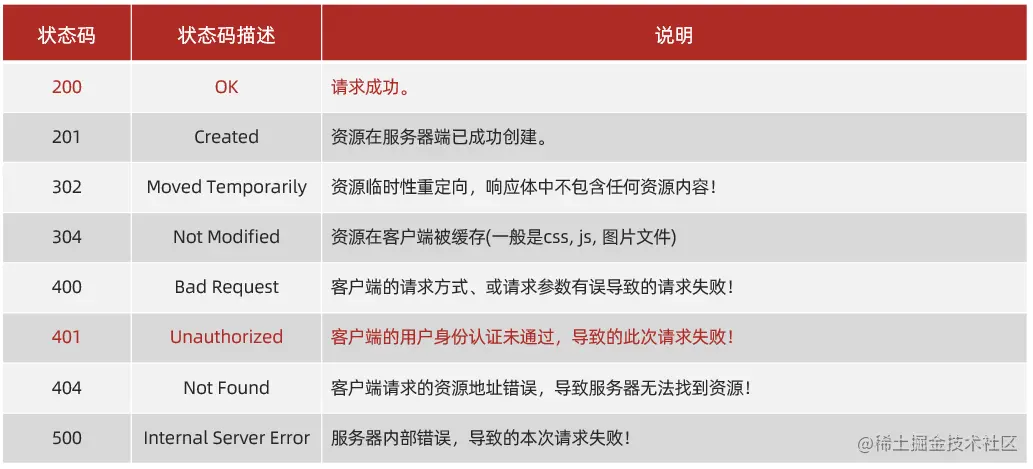 | 状态码 | 状态码描述 | 说明 |
|---|---|---|
| 200 | OK | 请求成功。 |
| 201 | Created | 资源在服务器端已成功创建。 |
| 302 | Moved Temporarily | 资源临时性重定向，响应体中不包含任何资源内容！ |
| 304 | Not Modified | 资源在客户端被缓存(一般是css, js, 图片文件) |
| 400 | Bad Request | 客户端的请求方式、或请求参数有误导致的请求失败！ |
| 401 | Unauthorized | 客户端的用户身份认证未通过，导致的此次请求失败！ |
| 404 | Not Found | 客户端请求的资源地址错误，导致服务器无法找到资源！ |
| 500 | Internal Server Error | 服务器内部错误，导致的本次请求失败！ |

@稀土掘金技术社区